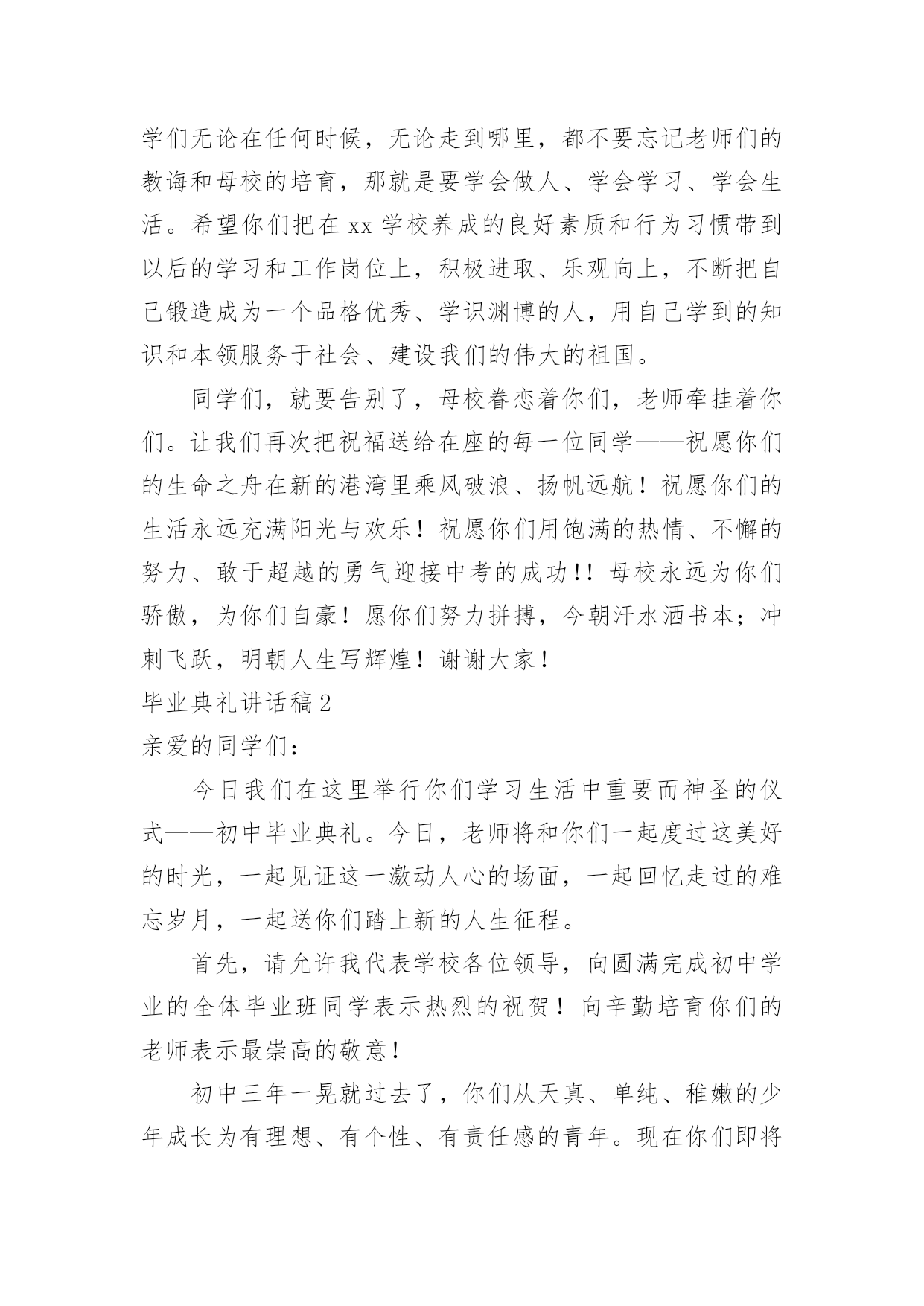 学们无论在任何时候，无论走到哪里，都不要忘记老师们的教诲和母校的培育，那就是要学会做人、学会学习、学会生活。希望你们把在 xx 学校养成的良好素质和行为习惯带到以后的学习和工作岗位上，积极进取、乐观向上，不断把自己锻造成为一个品格优秀、学识渊博的人，用自己学到的知识和本领服务于社会、建设我们的伟大的祖国。

同学们，就要告别了，母校眷恋着你们，老师牵挂着你们。让我们再次把祝福送给在座的每一位同学——祝愿你们的生命之舟在新的港湾里乘风破浪、扬帆远航！祝愿你们的生活永远充满阳光与欢乐！祝愿你们用饱满的热情、不懈的努力、敢于超越的勇气迎接中考的成功!！母校永远为你们骄傲，为你们自豪！愿你们努力拼搏，今朝汗水洒书本；冲刺飞跃，明朝人生写辉煌！谢谢大家！

毕业典礼讲话稿 2

亲爱的同学们：

今日我们在这里举行你们学习生活中重要而神圣的仪式——初中毕业典礼。今日，老师将和你们一起度过这美好的时光，一起见证这一激动人心的场面，一起回忆走过的难忘岁月，一起送你们踏上新的人生征程。

首先，请允许我代表学校各位领导，向圆满完成初中学业的全体毕业班同学表示热烈的祝贺！向辛勤培育你们的老师表示最崇高的敬意！

初中三年一晃就过去了，你们从天真、单纯、稚嫩的少年成长为有理想、有个性、有责任感的青年。现在你们即将